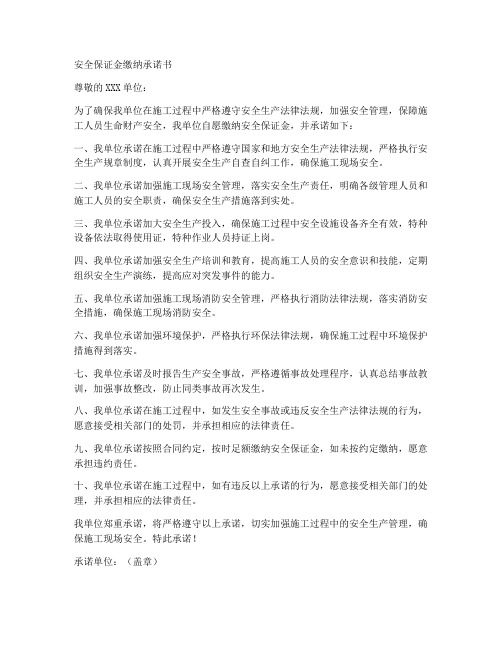 安全保证金缴纳承诺书

尊敬的XXX单位：

为了确保我单位在施工过程中严格遵守安全生产法律法规，加强安全管理，保障施工人员生命财产安全，我单位自愿缴纳安全保证金，并承诺如下：

一、我单位承诺在施工过程中严格遵守国家和地方安全生产法律法规，严格执行安全生产规章制度，认真开展安全生产自查自纠工作，确保施工现场安全。

二、我单位承诺加强施工现场安全管理，落实安全生产责任，明确各级管理人员和施工人员的安全职责，确保安全生产措施落到实处。

三、我单位承诺加大安全生产投入，确保施工过程中安全设施设备齐全有效，特种设备依法取得使用证，特种作业人员持证上岗。

四、我单位承诺加强安全生产培训和教育，提高施工人员的安全意识和技能，定期组织安全生产演练，提高应对突发事件的能力。

五、我单位承诺加强施工现场消防安全管理，严格执行消防法律法规，落实消防安全措施，确保施工现场消防安全。

六、我单位承诺加强环境保护，严格执行环保法律法规，确保施工过程中环境保护措施得到落实。

七、我单位承诺及时报告生产安全事故，严格遵循事故处理程序，认真总结事故教训，加强事故整改，防止同类事故再次发生。

八、我单位承诺在施工过程中，如发生安全事故或违反安全生产法律法规的行为，愿意接受相关部门的处罚，并承担相应的法律责任。

九、我单位承诺按照合同约定，按时足额缴纳安全保证金，如未按约定缴纳，愿意承担违约责任。

十、我单位承诺在施工过程中，如有违反以上承诺的行为，愿意接受相关部门的处理，并承担相应的法律责任。

我单位郑重承诺，将严格遵守以上承诺，切实加强施工过程中的安全生产管理，确保施工现场安全。特此承诺！

承诺单位：（盖章）